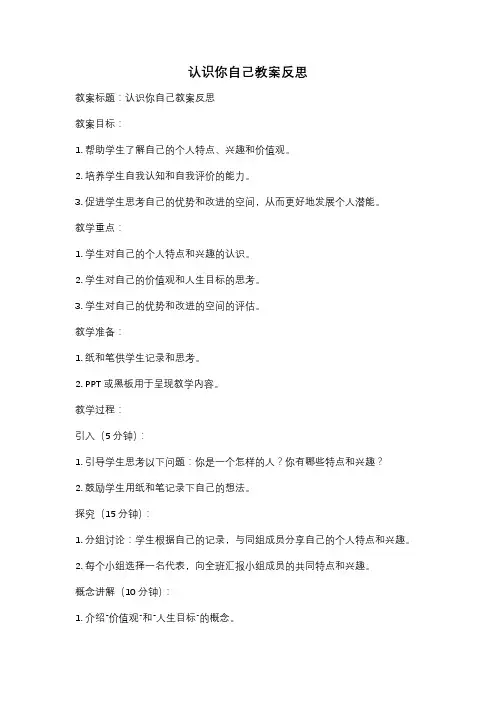 认识你自己教案反思

教案标题：认识你自己教案反思

教案目标：

1. 帮助学生了解自己的个人特点、兴趣和价值观。

2. 培养学生自我认知和自我评价的能力。

3. 促进学生思考自己的优势和改进的空间，从而更好地发展个人潜能。

教学重点：

1. 学生对自己的个人特点和兴趣的认识。

2. 学生对自己的价值观和人生目标的思考。

3. 学生对自己的优势和改进的空间的评估。

教学准备：

1. 纸和笔供学生记录和思考。

2. PPT 或黑板用于呈现教学内容。

教学过程：

引入（5 分钟）：

1. 引导学生思考以下问题：你是一个怎样的人？你有哪些特点和兴趣？

2. 鼓励学生用纸和笔记录下自己的想法。

探究（15 分钟）：

1. 分组讨论：学生根据自己的记录，与同组成员分享自己的个人特点和兴趣。

2. 每个小组选择一名代表，向全班汇报小组成员的共同特点和兴趣。

概念讲解（10 分钟）：

1. 介绍"价值观"和"人生目标"的概念。